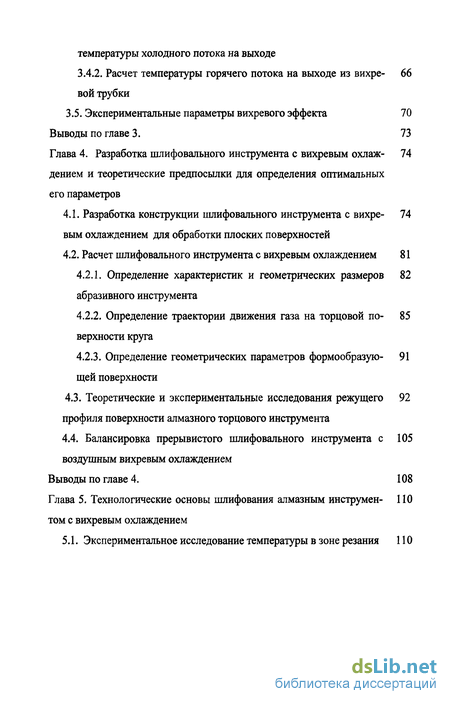 температуры холодного потока на выходе

3.4.2. Расчет температуры горячего потока на выходе из вихревой трубки 66

3.5. Экспериментальные параметры вихревого эффекта 70

Выводы по главе 3. 73

Глава 4. Разработка шлифовального инструмента с вихревым охлаждением и теоретические предпосылки для определения оптимальных его параметров 74

4.1. Разработка конструкции шлифовального инструмента с вихревым охлаждением для обработки плоских поверхностей 74

4.2. Расчет шлифовального инструмента с вихревым охлаждением 81

4.2.1. Определение характеристик и геометрических размеров абразивного инструмента 82

4.2.2. Определение траектории движения газа на торцовой поверхности круга 85

4.2.3. Определение геометрических параметров формообразующей поверхности 91

4.3. Теоретические и экспериментальные исследования режущего профиля поверхности алмазного торцового инструмента 92

4.4. Балансировка прерывистого шлифовального инструмента с воздушным вихревым охлаждением 105

Выводы по главе 4. 108

Глава 5. Технологические основы шлифования алмазным инструментом с вихревым охлаждением 110

5.1. Экспериментальное исследование температуры в зоне резания 110

dsLib.net
библиотека диссертаций